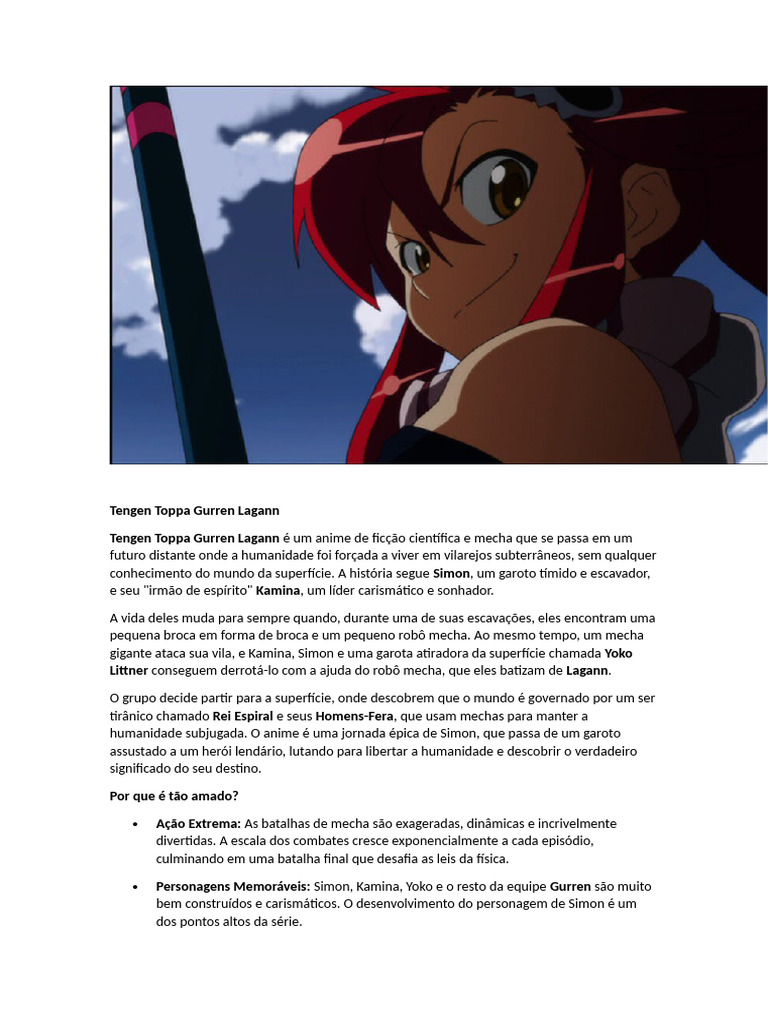 Tengen Toppa Gurren Lagann

Tengen Toppa Gurren Lagann é um anime de ficção científica e mecha que se passa em um futuro distante onde a humanidade foi forçada a viver em vilarejos subterrâneos, sem qualquer conhecimento do mundo da superfície. A história segue Simon, um garoto tímido e escavador, e seu "irmão de espírito" Kamina, um líder carismático e sonhador.

A vida deles muda para sempre quando, durante uma de suas escavações, eles encontram uma pequena broca em forma de broca e um pequeno robô mecha. Ao mesmo tempo, um mecha gigante ataca sua vila, e Kamina, Simon e uma garota atiradora da superfície chamada Yoko Littner conseguem derrotá-lo com a ajuda do robô mecha, que eles batizam de Lagann.

O grupo decide partir para a superfície, onde descobrem que o mundo é governado por um ser tirânico chamado Rei Espiral e seus Homens-Fera, que usam mechas para manter a humanidade subjugada. O anime é uma jornada épica de Simon, que passa de um garoto assustado a um herói lendário, lutando para libertar a humanidade e descobrir o verdadeiro significado do seu destino.

Por que é tão amado?

• Ação Extrema: As batalhas de mecha são exageradas, dinâmicas e incrivelmente divertidas. A escala dos combates cresce exponencialmente a cada episódio, culminando em uma batalha final que desafia as leis da física.

• Personagens Memoráveis: Simon, Kamina, Yoko e o resto da equipe Gurren são muito bem construídos e carismáticos. O desenvolvimento do personagem de Simon é um dos pontos altos da série.